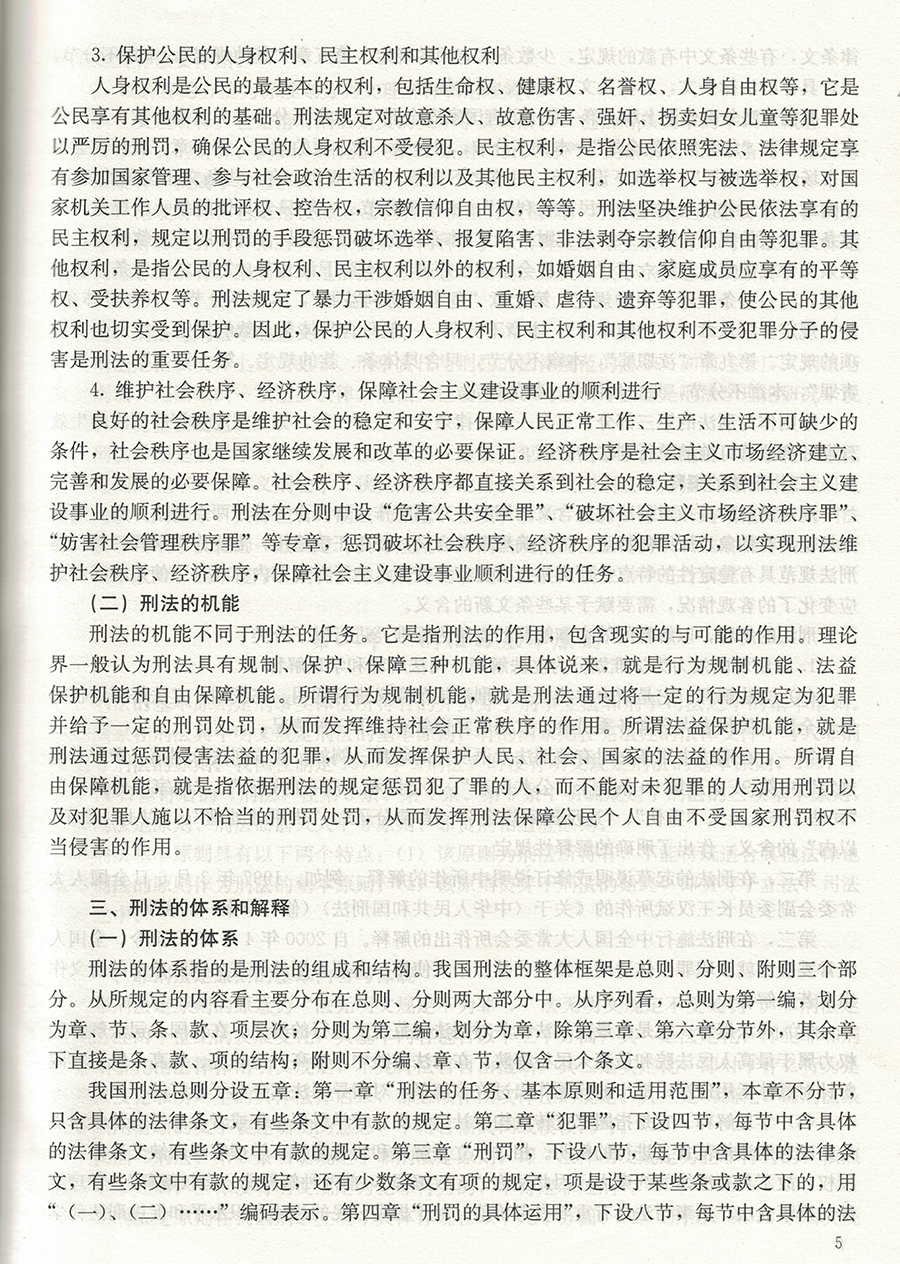 3. 保护公民的人身权利、民主权利和其他权利

人身权利是公民的最基本的权利，包括生命权、健康权、名誉权、人身自由权等，它是公民享有其他权利的基础。刑法规定对故意杀人、故意伤害、强奸、拐卖妇女儿童等犯罪处以严厉的刑罚，确保公民的人身权利不受侵犯。民主权利，是指公民依照宪法、法律规定享有参加国家管理、参与社会政治生活的权利以及其他民主权利，如选举权与被选举权，对国家机关工作人员的批评权、控告权，宗教信仰自由权，等等。刑法坚决维护公民依法享有的民主权利，规定以刑罚的手段惩罚破坏选举、报复陷害、非法剥夺宗教信仰自由等犯罪。其他权利，是指公民的人身权利、民主权利以外的权利，如婚姻自由、家庭成员应享有的平等权、受扶养权等。刑法规定了暴力干涉婚姻自由、重婚、虐待、遗弃等犯罪，使公民的其他权利也切实受到保护。因此，保护公民的人身权利、民主权利和其他权利不受犯罪分子的侵害是刑法的重要任务。

4. 维护社会秩序、经济秩序，保障社会主义建设事业的顺利进行

良好的社会秩序是维护社会的稳定和安宁，保障人民正常工作、生产、生活不可缺少的条件，社会秩序也是国家继续发展和改革的必要保证。经济秩序是社会主义市场经济建立、完善和发展的必要保障。社会秩序、经济秩序都直接关系到社会的稳定，关系到社会主义建设事业的顺利进行。刑法在分则中设“危害公共安全罪”、“破坏社会主义市场经济秩序罪”、“妨害社会管理秩序罪”等专章，惩罚破坏社会秩序、经济秩序的犯罪活动，以实现刑法维护社会秩序、经济秩序，保障社会主义建设事业顺利进行的任务。

（二）刑法的机能

刑法的机能不同于刑法的任务。它是指刑法的作用，包含现实的与可能的作用。理论界一般认为刑法具有规制、保护、保障三种机能，具体说来，就是行为规制机能、法益保护机能和自由保障机能。所谓行为规制机能，就是刑法通过将一定的行为规定为犯罪并给予一定的刑罚处罚，从而发挥维持社会正常秩序的作用。所谓法益保护机能，就是刑法通过惩罚侵害法益的犯罪，从而发挥保护人民、社会、国家的法益的作用。所谓自由保障机能，就是指依据刑法的规定惩罚犯了罪的人，而不能对未犯罪的人动用刑罚以及对犯罪人施以不恰当的刑罚处罚，从而发挥刑法保障公民个人自由不受国家刑罚权不当侵害的作用。

三、刑法的体系和解释

（一）刑法的体系

刑法的体系指的是刑法的组成和结构。我国刑法的整体框架是总则、分则、附则三个部分。从所规定的内容看主要分布在总则、分则两大部分中。从序列看，总则为第一编，划分为章、节、条、款、项层次；分则为第二编，划分为章，除第三章、第六章分节外，其余章下直接是条、款、项的结构；附则不分编、章、节，仅含一个条文。

我国刑法总则分设五章：第一章“刑法的任务、基本原则和适用范围”，本章不分节，只含具体的法律条文，有些条文中有款的规定。第二章“犯罪”，下设四节，每节中含具体的法律条文，有些条文中有款的规定。第三章“刑罚”，下设八节，每节中含具体的法律条文，有些条文中有款的规定，还有少数条文有项的规定，项是设于某些条或款之下的，用“（一）、（二）……”编码表示。第四章“刑罚的具体运用”，下设八节，每节中含具体的法

5